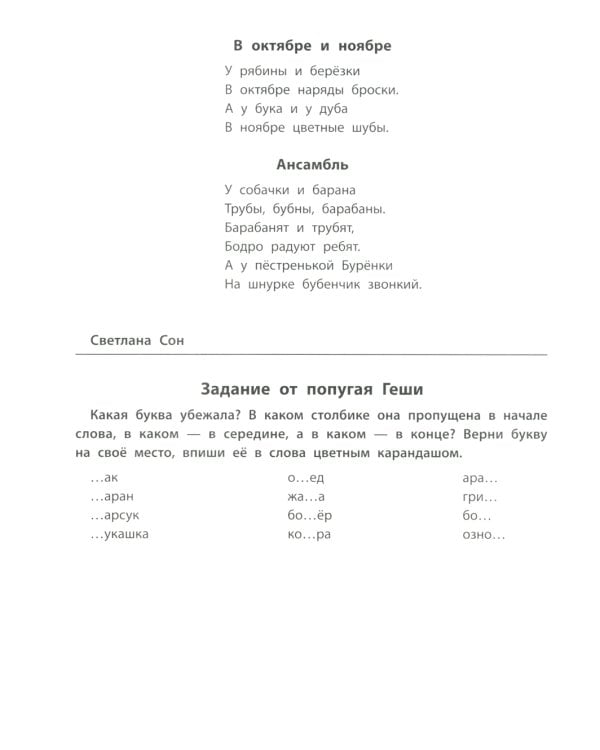 В октябре и ноябре

У рябины и берёзки
В октябре наряды броски.
А у бука и у дуба
В ноябре цветные шубы.

Ансамбль

У собачки и барана
Трубы, бубны, барабаны.
Барабанят и трубят,
Бодро радуют ребят.
А у пёстренькой Бурёнки
На шнурке бубенчик звонкий.

Светлана Сон

Задание от попугая Геши

Какая буква убежала? В каком столбике она пропущена в начале слова, в каком — в середине, а в каком — в конце? Верни букву на своё место, впиши её в слова цветным карандашом.

…ак
…аран
…арсук
…укашка

о…ед
жа…а
бо…ёр
ко…ра

ара…
гри…
бо…
озно…